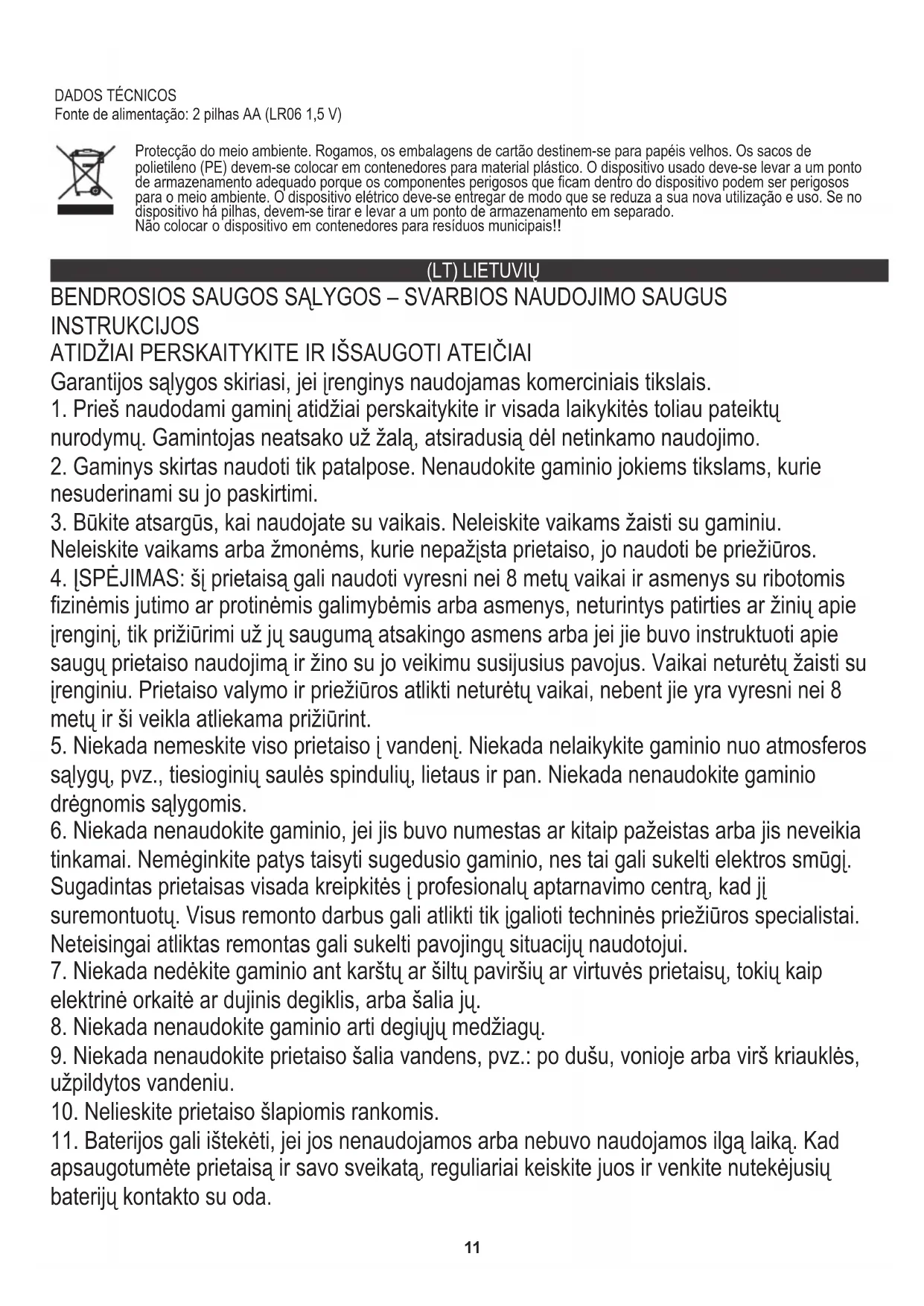 DADOS TÉCNICOS
Fonte de alimentação: 2 pilhas AA (LR06 1,5 V)

Protecção do meio ambiente. Rogamos, os embalagens de cartão destinem-se para papéis velhos. Os sacos de polietileno (PE) devem-se colocar em contenedores para material plástico. O dispositivo usado deve-se levar a um ponto de armazenamento adequado porque os componentes perigosos que ficam dentro do dispositivo podem ser perigosos para o meio ambiente. O dispositivo elétrico deve-se entregar de modo que se reduza a sua nova utilização e uso. Se no dispositivo há pilhas, devem-se tirar e levar a um ponto de armazenamento em separado.
Não colocar o dispositivo em contenedores para resíduos municipais!!

(LT) LIETUVIŲ

BENDROSIOS SAUGOS SĄLYGOS – SVARBIOS NAUDOJIMO SAUGUS INSTRUKCIJOS
ATIDŽIAI PERSKAITYKITE IR IŠSAUGOTI ATEIČIAI
Garantijos sąlygos skiriasi, jei įrenginys naudojamas komerciniais tikslais.
1. Prieš naudodami gaminį atidžiai perskaitykite ir visada laikykitės toliau pateiktų nurodymų. Gamintojas neatsako už žalą, atsiradusią dėl netinkamo naudojimo.
2. Gaminys skirtas naudoti tik patalpose. Nenaudokite gaminio jokiems tikslams, kurie nesuderinami su jo paskirtimi.
3. Būkite atsargūs, kai naudojate su vaikais. Neleiskite vaikams žaisti su gaminiu. Neleiskite vaikams arba žmonėms, kurie nepažįsta prietaiso, jo naudoti be priežiūros.
4. ĮSPĖJIMAS: šį prietaisą gali naudoti vyresni nei 8 metų vaikai ir asmenys su ribotomis fizinėmis jutimo ar protinėmis galimybėmis arba asmenys, neturintys patirties ar žinių apie įrenginį, tik prižiūrimi už jų saugumą atsakingo asmens arba jei jie buvo instruktuoti apie saugų prietaiso naudojimą ir žino su jo veikimu susijusius pavojus. Vaikai neturėtų žaisti su įrenginiu. Prietaiso valymo ir priežiūros atlikti neturėtų vaikai, nebent jie yra vyresni nei 8 metų ir ši veikla atliekama prižiūrint.
5. Niekada nemeskite viso prietaiso į vandenį. Niekada nelaikykite gaminio nuo atmosferos sąlygų, pvz., tiesioginių saulės spindulių, lietaus ir pan. Niekada nenaudokite gaminio drėgnomis sąlygomis.
6. Niekada nenaudokite gaminio, jei jis buvo numestas ar kitaip pažeistas arba jis neveikia tinkamai. Nemėginkite patys taisyti sugedusio gaminio, nes tai gali sukelti elektros smūgį. Sugadintas prietaisas visada kreipkitės į profesionalų aptarnavimo centrą, kad jį suremontuotų. Visus remonto darbus gali atlikti tik įgalioti techninės priežiūros specialistai. Neteisingai atliktas remontas gali sukelti pavojingų situacijų naudotojui.
7. Niekada nedėkite gaminio ant karštų ar šiltų paviršių ar virtuvės prietaisų, tokių kaip elektrinė orkaitė ar dujinis degiklis, arba šalia jų.
8. Niekada nenaudokite gaminio arti degiųjų medžiagų.
9. Niekada nenaudokite prietaiso šalia vandens, pvz.: po dušu, vonioje arba virš kriauklės, užpildytos vandeniu.
10. Nelieskite prietaiso šlapiomis rankomis.
11. Baterijos gali ištekėti, jei jos nenaudojamos arba nebuvo naudojamos ilgą laiką. Kad apsaugotumėte prietaisą ir savo sveikatą, reguliariai keiskite juos ir venkite nutekėjusių baterijų kontakto su oda.

11